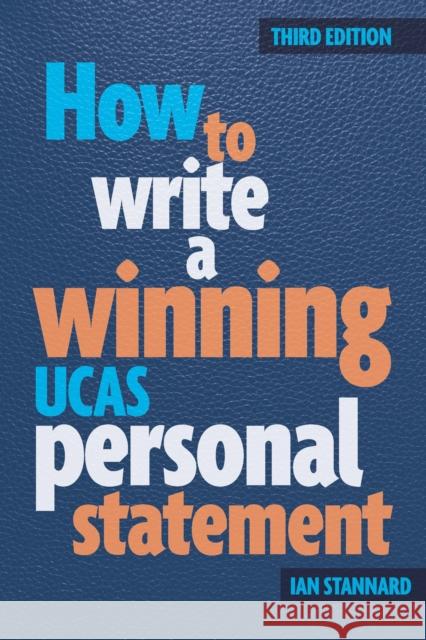 THIRD EDITION

How to write a winning UCAS personal statement

IAN STANNARD